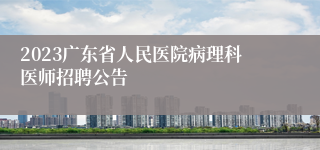 2023广东省人民医院病理科医师招聘公告